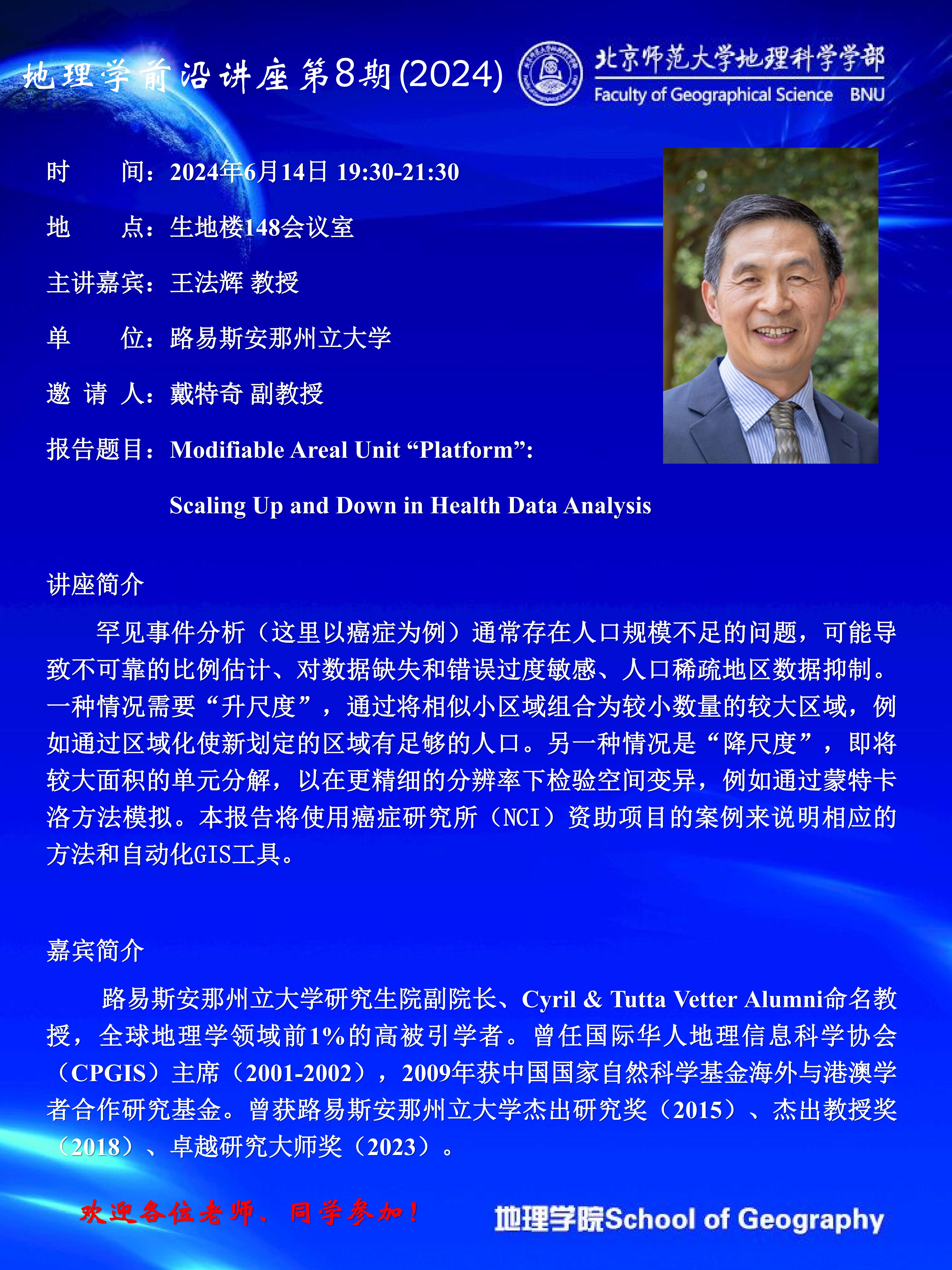 地理学前沿讲座第8期(2024)

北京师范大学地理科学学部
Faculty of Geographical Science BNU

时　　间：2024年6月14日 19:30-21:30

地　　点：生地楼148会议室

主讲嘉宾：王法辉 教授

单　　位：路易斯安那州立大学

邀 请 人：戴特奇 副教授

报告题目：Modifiable Areal Unit “Platform”: Scaling Up and Down in Health Data Analysis

讲座简介

罕见事件分析（这里以癌症为例）通常存在人口规模不足的问题，可能导致不可靠的比例估计、对数据缺失和错误过度敏感、人口稀疏地区数据抑制。一种情况需要“升尺度”，通过将相似小区域组合为较小数量的较大区域，例如通过区域化使新划定的区域有足够的人口。另一种情况是“降尺度”，即将较大面积的单元分解，以在更精细的分辨率下检验空间变异，例如通过蒙特卡洛方法模拟。本报告将使用癌症研究所（NCI）资助项目的案例来说明相应的方法和自动化GIS工具。

嘉宾简介

路易斯安那州立大学研究生院副院长、Cyril & Tutta Vetter Alumni命名教授，全球地理学领域前1%的高被引学者。曾任国际华人地理信息科学协会（CPGIS）主席（2001-2002），2009年获中国国家自然科学基金海外与港澳学者合作研究基金。曾获路易斯安那州立大学杰出研究奖（2015）、杰出教授奖（2018）、卓越研究大师奖（2023）。

欢迎各位老师、同学参加！

地理学院School of Geography